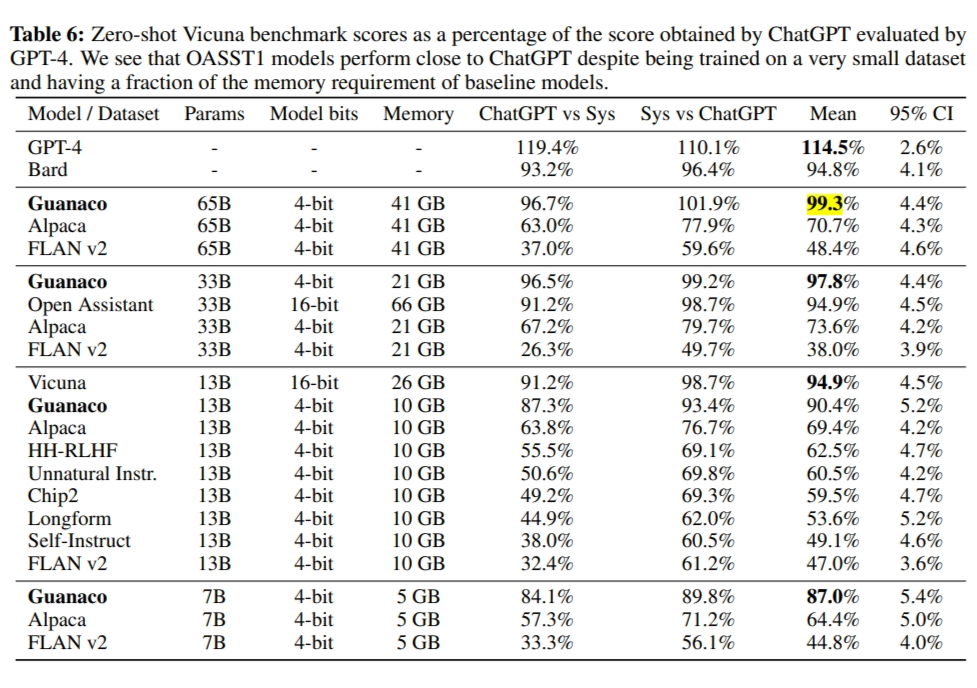 **Table 6:** Zero-shot Vicuna benchmark scores as a percentage of the score obtained by ChatGPT evaluated by GPT-4. We see that OASST1 models perform close to ChatGPT despite being trained on a very small dataset and having a fraction of the memory requirement of baseline models.

| Model / Dataset | Params | Model bits | Memory | ChatGPT vs Sys | Sys vs ChatGPT | Mean | 95% CI |
|---|---|---|---|---|---|---|---|
| GPT-4 | - | - | - | 119.4% | 110.1% | **114.5**% | 2.6% |
| Bard | - | - | - | 93.2% | 96.4% | 94.8% | 4.1% |
| **Guanaco** | 65B | 4-bit | 41 GB | 96.7% | 101.9% | **99.3**% | 4.4% |
| Alpaca | 65B | 4-bit | 41 GB | 63.0% | 77.9% | 70.7% | 4.3% |
| FLAN v2 | 65B | 4-bit | 41 GB | 37.0% | 59.6% | 48.4% | 4.6% |
| **Guanaco** | 33B | 4-bit | 21 GB | 96.5% | 99.2% | **97.8**% | 4.4% |
| Open Assistant | 33B | 16-bit | 66 GB | 91.2% | 98.7% | 94.9% | 4.5% |
| Alpaca | 33B | 4-bit | 21 GB | 67.2% | 79.7% | 73.6% | 4.2% |
| FLAN v2 | 33B | 4-bit | 21 GB | 26.3% | 49.7% | 38.0% | 3.9% |
| Vicuna | 13B | 16-bit | 26 GB | 91.2% | 98.7% | **94.9**% | 4.5% |
| **Guanaco** | 13B | 4-bit | 10 GB | 87.3% | 93.4% | 90.4% | 5.2% |
| Alpaca | 13B | 4-bit | 10 GB | 63.8% | 76.7% | 69.4% | 4.2% |
| HH-RLHF | 13B | 4-bit | 10 GB | 55.5% | 69.1% | 62.5% | 4.7% |
| Unnatural Instr. | 13B | 4-bit | 10 GB | 50.6% | 69.8% | 60.5% | 4.2% |
| Chip2 | 13B | 4-bit | 10 GB | 49.2% | 69.3% | 59.5% | 4.7% |
| Longform | 13B | 4-bit | 10 GB | 44.9% | 62.0% | 53.6% | 5.2% |
| Self-Instruct | 13B | 4-bit | 10 GB | 38.0% | 60.5% | 49.1% | 4.6% |
| FLAN v2 | 13B | 4-bit | 10 GB | 32.4% | 61.2% | 47.0% | 3.6% |
| **Guanaco** | 7B | 4-bit | 5 GB | 84.1% | 89.8% | **87.0**% | 5.4% |
| Alpaca | 7B | 4-bit | 5 GB | 57.3% | 71.2% | 64.4% | 5.0% |
| FLAN v2 | 7B | 4-bit | 5 GB | 33.3% | 56.1% | 44.8% | 4.0% |